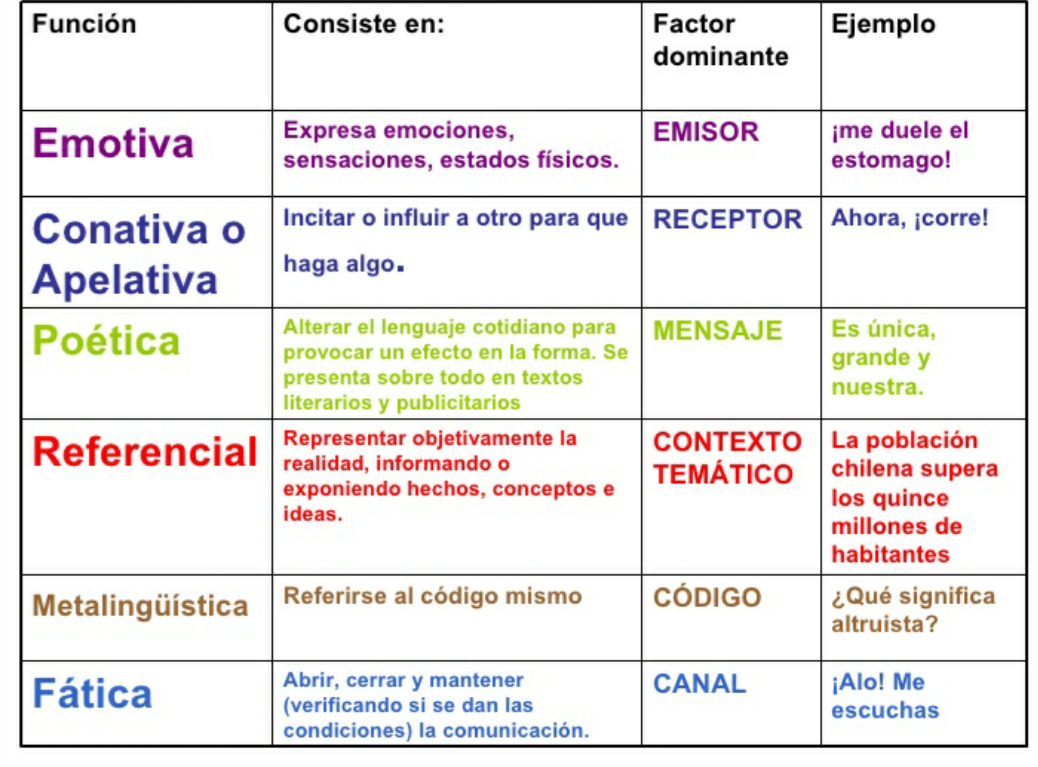 | Función | Consiste en: | Factor dominante | Ejemplo |
|---|---|---|---|
| Emotiva | Expresa emociones, sensaciones, estados físicos. | EMISOR | ¡me duele el estomago! |
| Conativa o Apelativa | Incitar o influir a otro para que haga algo. | RECEPTOR | Ahora, ¡corre! |
| Poética | Alterar el lenguaje cotidiano para provocar un efecto en la forma. Se presenta sobre todo en textos literarios y publicitarios | MENSAJE | Es única, grande y nuestra. |
| Referencial | Representar objetivamente la realidad, informando o exponiendo hechos, conceptos e ideas. | CONTEXTO TEMÁTICO | La población chilena supera los quince millones de habitantes |
| Metalingüística | Referirse al código mismo | CÓDIGO | ¿Qué significa altruista? |
| Fática | Abrir, cerrar y mantener (verificando si se dan las condiciones) la comunicación. | CANAL | ¡Alo! Me escuchas |